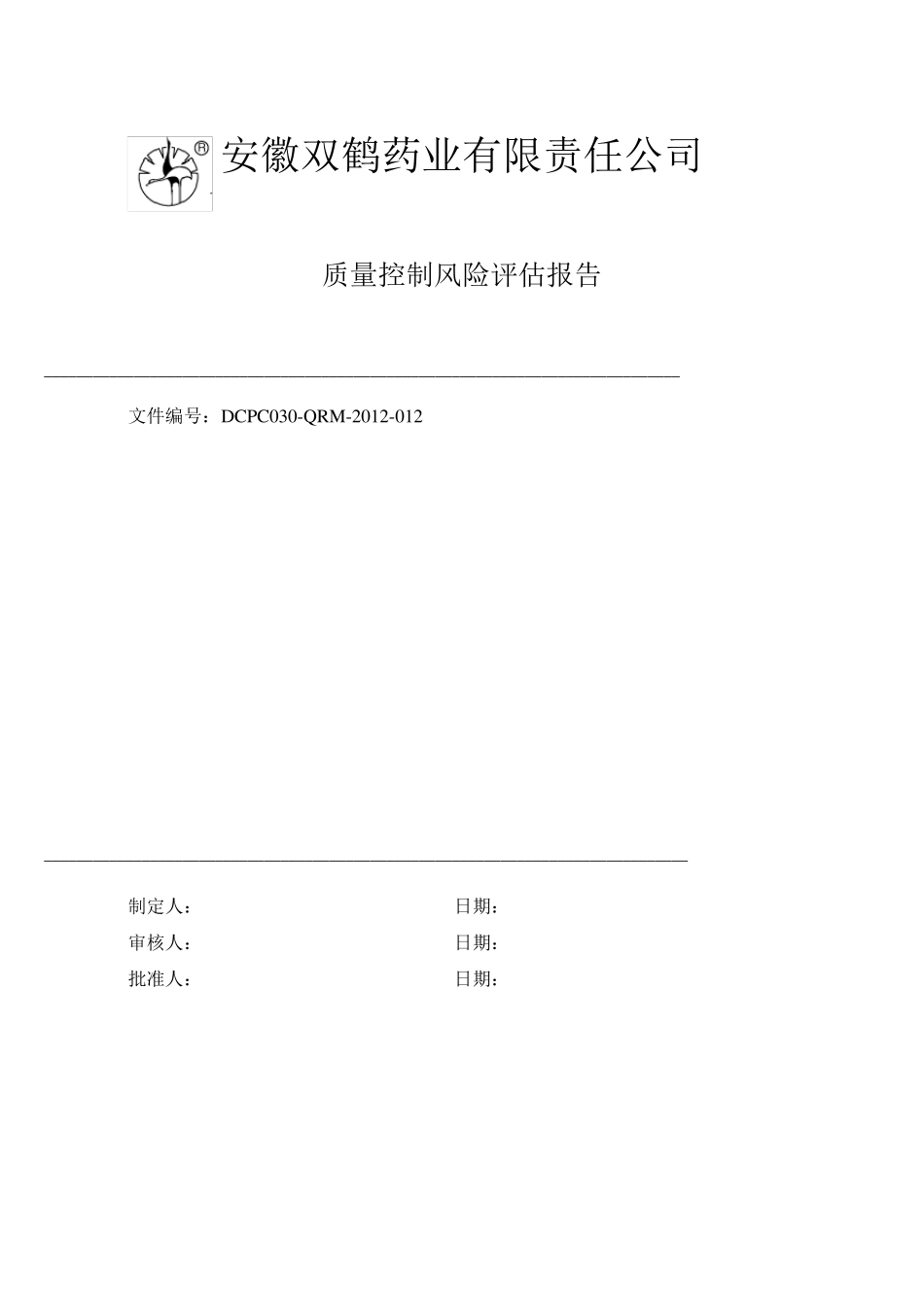 安徽双鹤药业有限责任公司

质量控制风险评估报告

文件编号：DCPC030-QRM-2012-012

制定人：

日期：

审核人：

日期：

批准人：

日期：